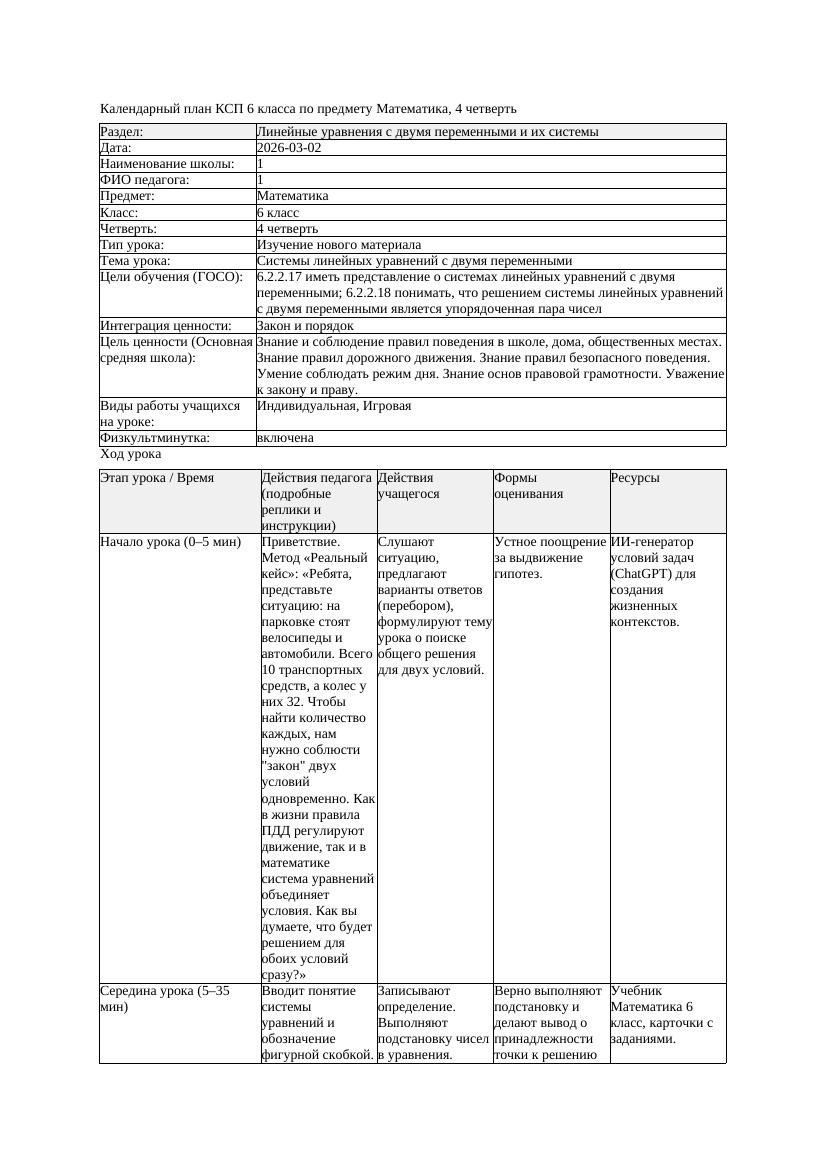 Календарный план КСП 6 класса по предмету Математика, 4 четверть

| Раздел: | Линейные уравнения с двумя переменными и их системы |
|---|---|
| Дата: | 2026-03-02 |
| Наименование школы: | 1 |
| ФИО педагога: | 1 |
| Предмет: | Математика |
| Класс: | 6 класс |
| Четверть: | 4 четверть |
| Тип урока: | Изучение нового материала |
| Тема урока: | Системы линейных уравнений с двумя переменными |
| Цели обучения (ГОСО): | 6.2.2.17 иметь представление о системах линейных уравнений с двумя переменными; 6.2.2.18 понимать, что решением системы линейных уравнений с двумя переменными является упорядоченная пара чисел |
| Интеграция ценности: | Закон и порядок |
| Цель ценности (Основная средняя школа): | Знание и соблюдение правил поведения в школе, дома, общественных местах. Знание правил дорожного движения. Знание правил безопасного поведения. Умение соблюдать режим дня. Знание основ правовой грамотности. Уважение к закону и праву. |
| Виды работы учащихся на уроке: | Индивидуальная, Игровая |
| Физкультминутка: | включена |

Ход урока

| Этап урока / Время | Действия педагога (подробные реплики и инструкции) | Действия учащегося | Формы оценивания | Ресурсы |
|---|---|---|---|---|
| Начало урока (0–5 мин) | Приветствие. Метод «Реальный кейс»: «Ребята, представьте ситуацию: на парковке стоят велосипеды и автомобили. Всего 10 транспортных средств, а колес у них 32. Чтобы найти количество каждых, нам нужно соблюсти "закон" двух условий одновременно. Как в жизни правила ПДД регулируют движение, так и в математике система уравнений объединяет условия. Как вы думаете, что будет решением для обоих условий сразу?» | Слушают ситуацию, предлагают варианты ответов (перебором), формулируют тему урока о поиске общего решения для двух условий. | Устное поощрение за выдвижение гипотез. | ИИ-генератор условий задач (ChatGPT) для создания жизненных контекстов. |
| Середина урока (5–35 мин) | Вводит понятие системы уравнений и обозначение фигурной скобкой. | Записывают определение. Выполняют подстановку чисел в уравнения. | Верно выполняют подстановку и делают вывод о принадлежности точки к решению | Учебник Математика 6 класс, карточки с заданиями. |